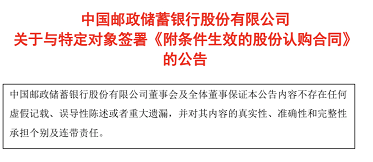 中国邮政储蓄银行股份有限公司
关于与特定对象签署《附条件生效的股份认购合同》
的公告

中国邮政储蓄银行股份有限公司董事会及全体董事保证本公告内容不存在任何虚假记载、误导性陈述或者重大遗漏，并对其内容的真实性、准确性和完整性承担个别及连带责任。